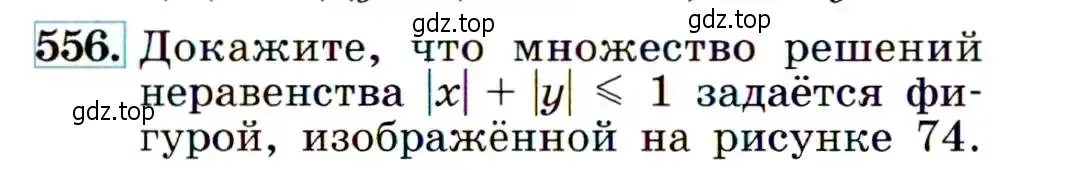 gdz.top gdz.top

556. Докажите, что множество решений неравенства $|x| + |y| \leqslant 1$ задаётся фигурой, изображённой на рисунке 74.

gdz.top